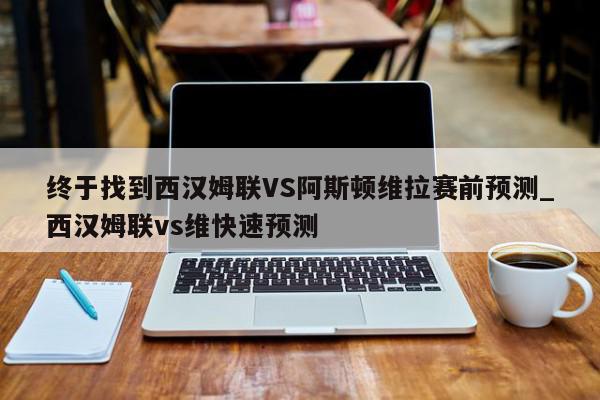 终于找到西汉姆联VS阿斯顿维拉赛前预测_西汉姆联vs维快速预测